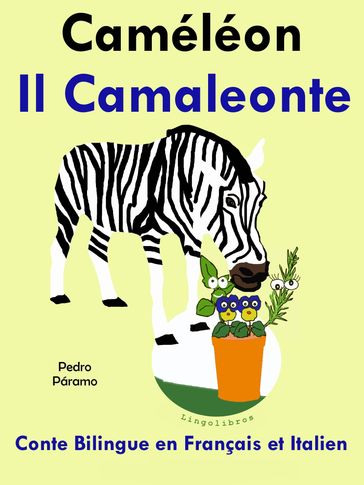 Caméléon

Il Camaleonte

Pedro Páramo

Lingolibros

Conte Bilingue en Français et Italien